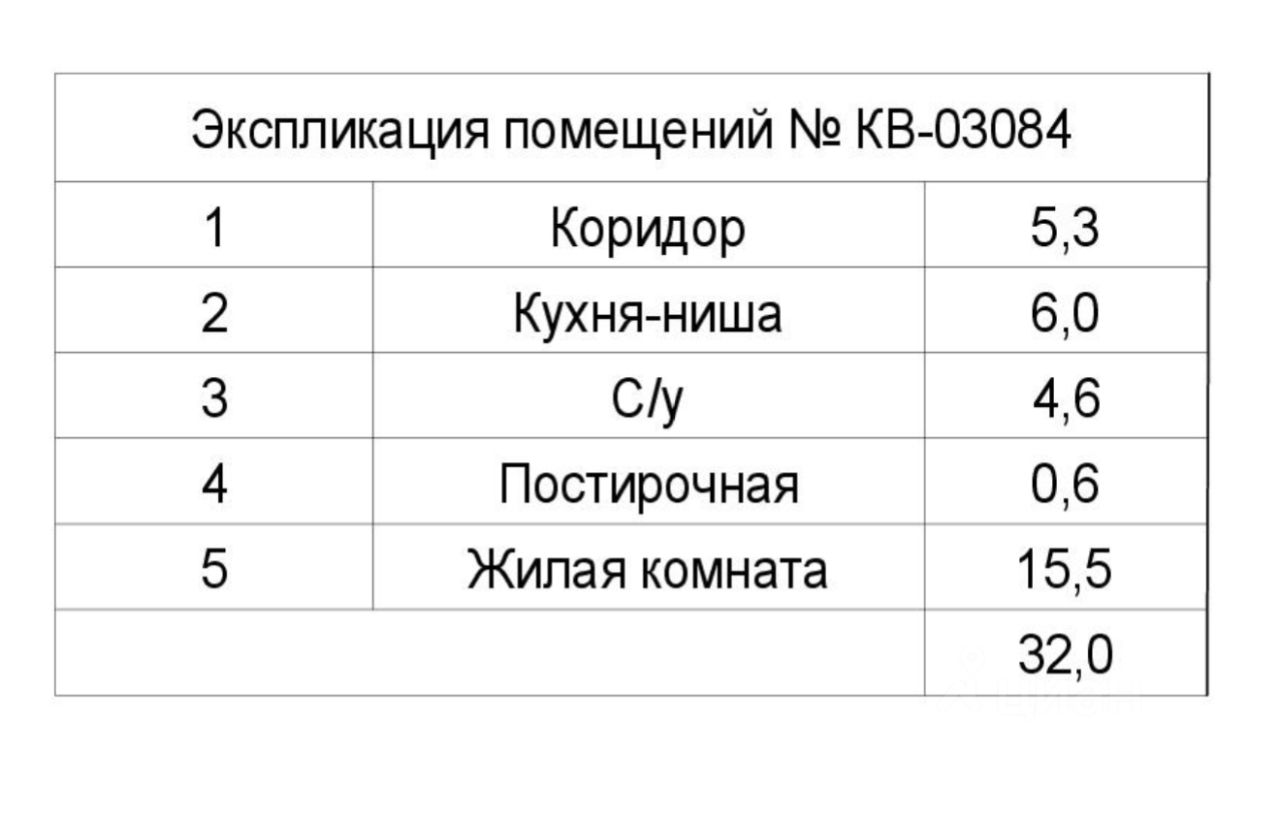 | Экспликация помещений № КВ-03084 | | |
|---|---|---|
| 1 | Коридор | 5,3 |
| 2 | Кухня-ниша | 6,0 |
| 3 | С/у | 4,6 |
| 4 | Постирочная | 0,6 |
| 5 | Жилая комната | 15,5 |
| | | 32,0 |